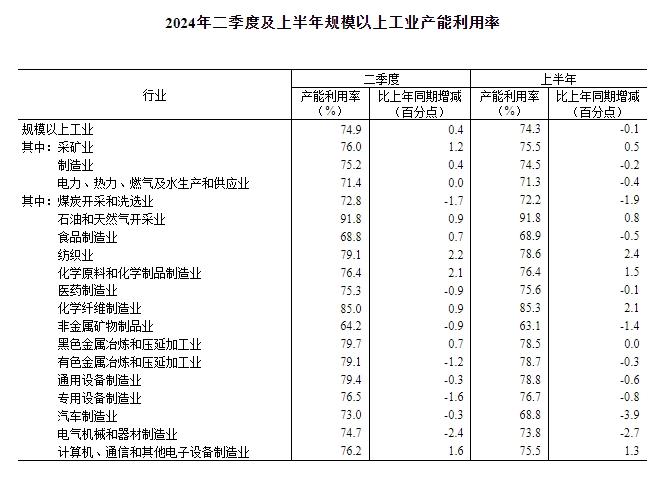 2024年二季度及上半年规模以上工业产能利用率

| 行业 | 二季度 产能利用率（%） | 二季度 比上年同期增减（百分点） | 上半年 产能利用率（%） | 上半年 比上年同期增减（百分点） |
|---|---|---|---|---|
| 规模以上工业 | 74.9 | 0.4 | 74.3 | -0.1 |
| 其中：采矿业 | 76.0 | 1.2 | 75.5 | 0.5 |
| 制造业 | 75.2 | 0.4 | 74.5 | -0.2 |
| 电力、热力、燃气及水生产和供应业 | 71.4 | 0.0 | 71.3 | -0.4 |
| 其中：煤炭开采和洗选业 | 72.8 | -1.7 | 72.2 | -1.9 |
| 石油和天然气开采业 | 91.8 | 0.9 | 91.8 | 0.8 |
| 食品制造业 | 68.8 | 0.7 | 68.9 | -0.5 |
| 纺织业 | 79.1 | 2.2 | 78.6 | 2.4 |
| 化学原料和化学制品制造业 | 76.4 | 2.1 | 76.4 | 1.5 |
| 医药制造业 | 75.3 | -0.9 | 75.6 | -0.1 |
| 化学纤维制造业 | 85.0 | 0.9 | 85.3 | 2.1 |
| 非金属矿物制品业 | 64.2 | -0.9 | 63.1 | -1.4 |
| 黑色金属冶炼和压延加工业 | 79.7 | 0.7 | 78.5 | 0.0 |
| 有色金属冶炼和压延加工业 | 79.1 | -1.2 | 78.7 | -0.3 |
| 通用设备制造业 | 79.4 | -0.3 | 78.8 | -0.6 |
| 专用设备制造业 | 76.5 | -1.6 | 76.7 | -0.8 |
| 汽车制造业 | 73.0 | -0.3 | 68.8 | -3.9 |
| 电气机械和器材制造业 | 74.7 | -2.4 | 73.8 | -2.7 |
| 计算机、通信和其他电子设备制造业 | 76.2 | 1.6 | 75.5 | 1.3 |